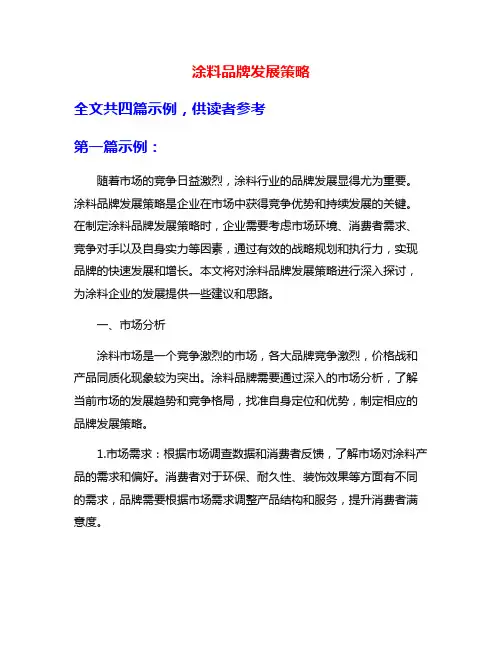 涂料品牌发展策略

全文共四篇示例，供读者参考

第一篇示例：

随着市场的竞争日益激烈，涂料行业的品牌发展显得尤为重要。涂料品牌发展策略是企业在市场中获得竞争优势和持续发展的关键。在制定涂料品牌发展策略时，企业需要考虑市场环境、消费者需求、竞争对手以及自身实力等因素，通过有效的战略规划和执行力，实现品牌的快速发展和增长。本文将对涂料品牌发展策略进行深入探讨，为涂料企业的发展提供一些建议和思路。

一、市场分析

涂料市场是一个竞争激烈的市场，各大品牌竞争激烈，价格战和产品同质化现象较为突出。涂料品牌需要通过深入的市场分析，了解当前市场的发展趋势和竞争格局，找准自身定位和优势，制定相应的品牌发展策略。

1.市场需求：根据市场调查数据和消费者反馈，了解市场对涂料产品的需求和偏好。消费者对于环保、耐久性、装饰效果等方面有不同的需求，品牌需要根据市场需求调整产品结构和服务，提升消费者满意度。